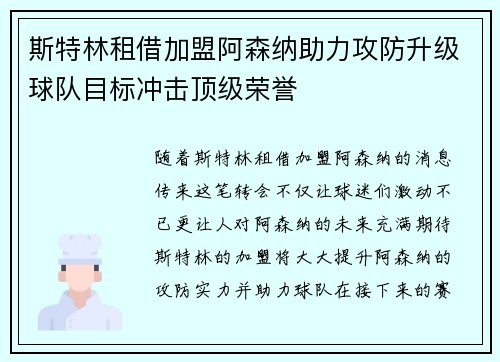 斯特林租借加盟阿森纳助力攻防升级球队目标冲击顶级荣誉

随着斯特林租借加盟阿森纳的消息传来这笔转会不仅让球迷们激动不已更让人对阿森纳的未来充满期待斯特林的加盟将大大提升阿森纳的攻防实力并助力球队在接下来的赛